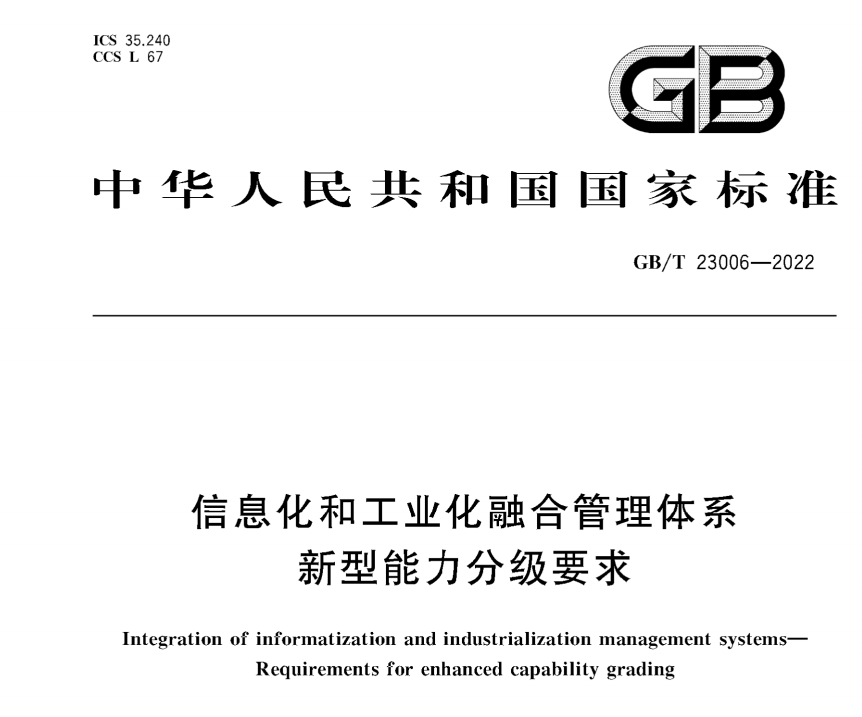 ICS 35.240
CCS L 67

GB

中华人民共和国国家标准

GB/T 23006—2022

信息化和工业化融合管理体系
新型能力分级要求

Integration of informatization and industrialization management systems—
Requirements for enhanced capability grading